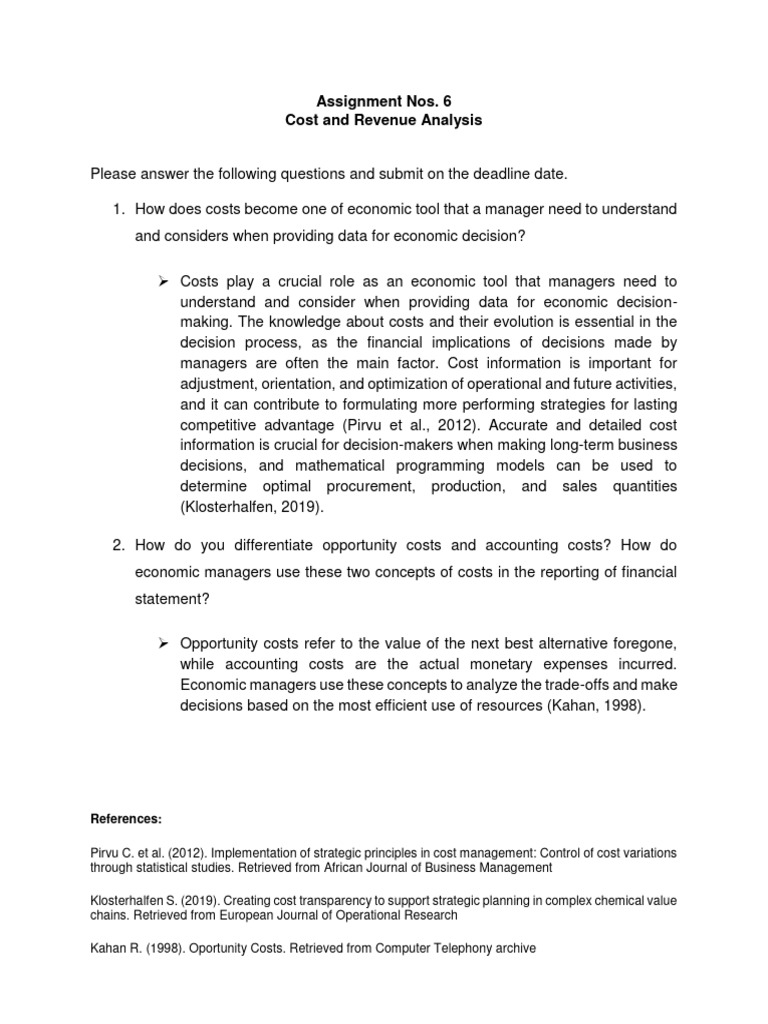 Assignment Nos. 6
Cost and Revenue Analysis

Please answer the following questions and submit on the deadline date.

1. How does costs become one of economic tool that a manager need to understand and considers when providing data for economic decision?

➢ Costs play a crucial role as an economic tool that managers need to understand and consider when providing data for economic decision-making. The knowledge about costs and their evolution is essential in the decision process, as the financial implications of decisions made by managers are often the main factor. Cost information is important for adjustment, orientation, and optimization of operational and future activities, and it can contribute to formulating more performing strategies for lasting competitive advantage (Pirvu et al., 2012). Accurate and detailed cost information is crucial for decision-makers when making long-term business decisions, and mathematical programming models can be used to determine optimal procurement, production, and sales quantities (Klosterhalfen, 2019).

2. How do you differentiate opportunity costs and accounting costs? How do economic managers use these two concepts of costs in the reporting of financial statement?

➢ Opportunity costs refer to the value of the next best alternative foregone, while accounting costs are the actual monetary expenses incurred. Economic managers use these concepts to analyze the trade-offs and make decisions based on the most efficient use of resources (Kahan, 1998).

References:

Pirvu C. et al. (2012). Implementation of strategic principles in cost management: Control of cost variations through statistical studies. Retrieved from African Journal of Business Management

Klosterhalfen S. (2019). Creating cost transparency to support strategic planning in complex chemical value chains. Retrieved from European Journal of Operational Research

Kahan R. (1998). Oportunity Costs. Retrieved from Computer Telephony archive